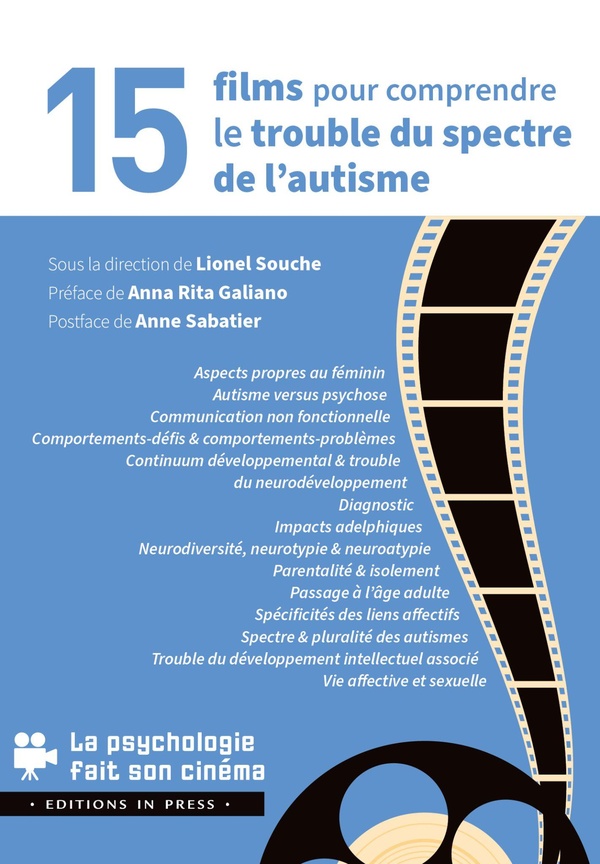 15 films pour comprendre le trouble du spectre de l'autisme

Sous la direction de Lionel Souche
Préface de Anna Rita Galiano
Postface de Anne Sabatier

Aspects propres au féminin
Autisme versus psychose
Communication non fonctionnelle
Comportements-défis & comportements-problèmes
Continuum développemental & trouble du neurodéveloppement
Diagnostic
Impacts adelphiques
Neurodiversité, neurotypie & neuroatypie
Parentalité & isolement
Passage à l'âge adulte
Spécificités des liens affectifs
Spectre & pluralité des autismes
Trouble du développement intellectuel associé
Vie affective et sexuelle

La psychologie fait son cinéma

• EDITIONS IN PRESS •